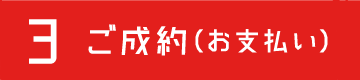 3 ご成約(お支払い)